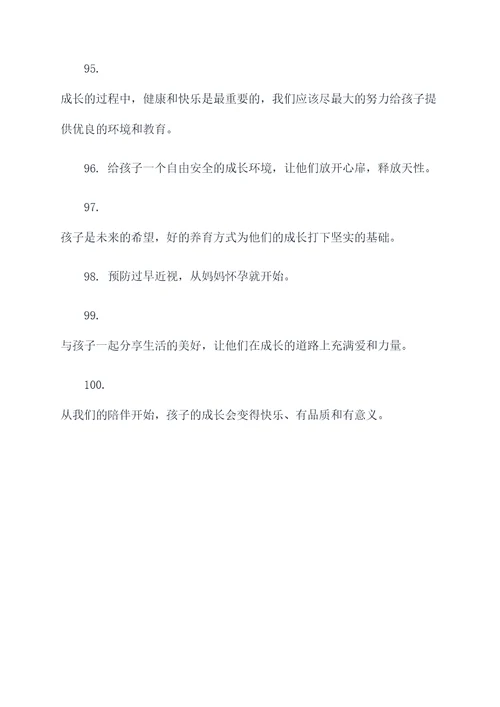 95.

成长的过程中，健康和快乐是最重要的，我们应该尽最大的努力给孩子提供优良的环境和教育。

96. 给孩子一个自由安全的成长环境，让他们放开心扉，释放天性。

97.

孩子是未来的希望，好的养育方式为他们的成长打下坚实的基础。

98. 预防过早近视，从妈妈怀孕就开始。

99.

与孩子一起分享生活的美好，让他们在成长的道路上充满爱和力量。

100.

从我们的陪伴开始，孩子的成长会变得快乐、有品质和有意义。